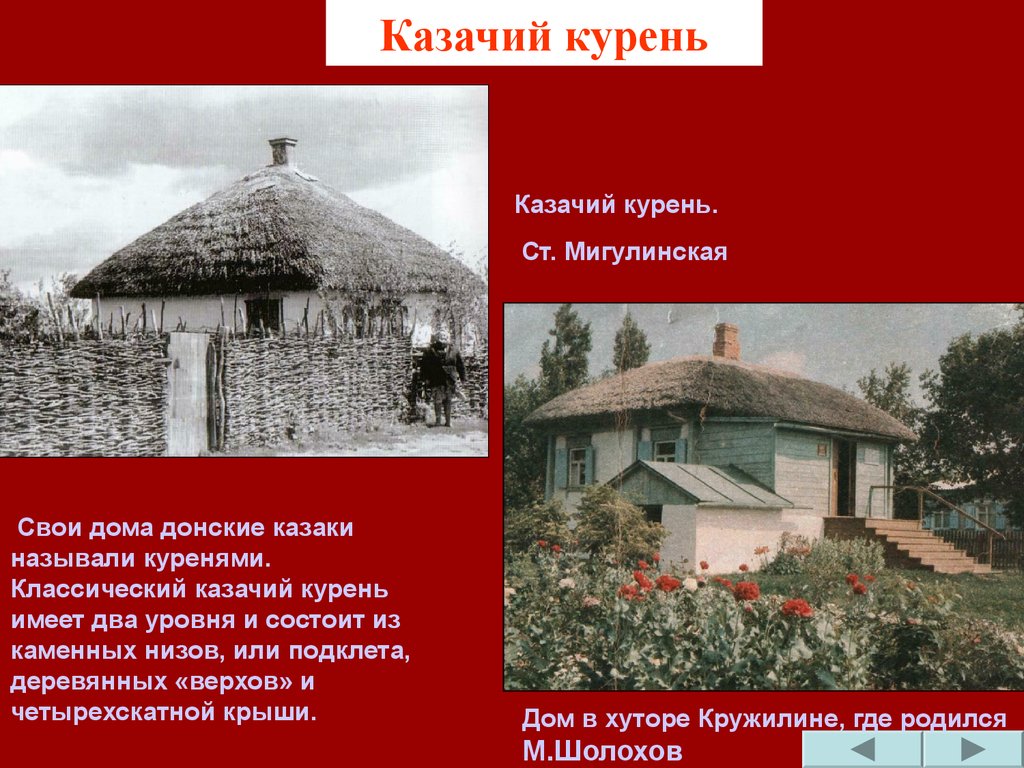 Казачий курень

Казачий курень.

Ст. Мигулинская

Свои дома донские казаки называли куренями. Классический казачий курень имеет два уровня и состоит из каменных низов, или подклета, деревянных «верхов» и четырехскатной крыши.

Дом в хуторе Кружилине, где родился М.Шолохов